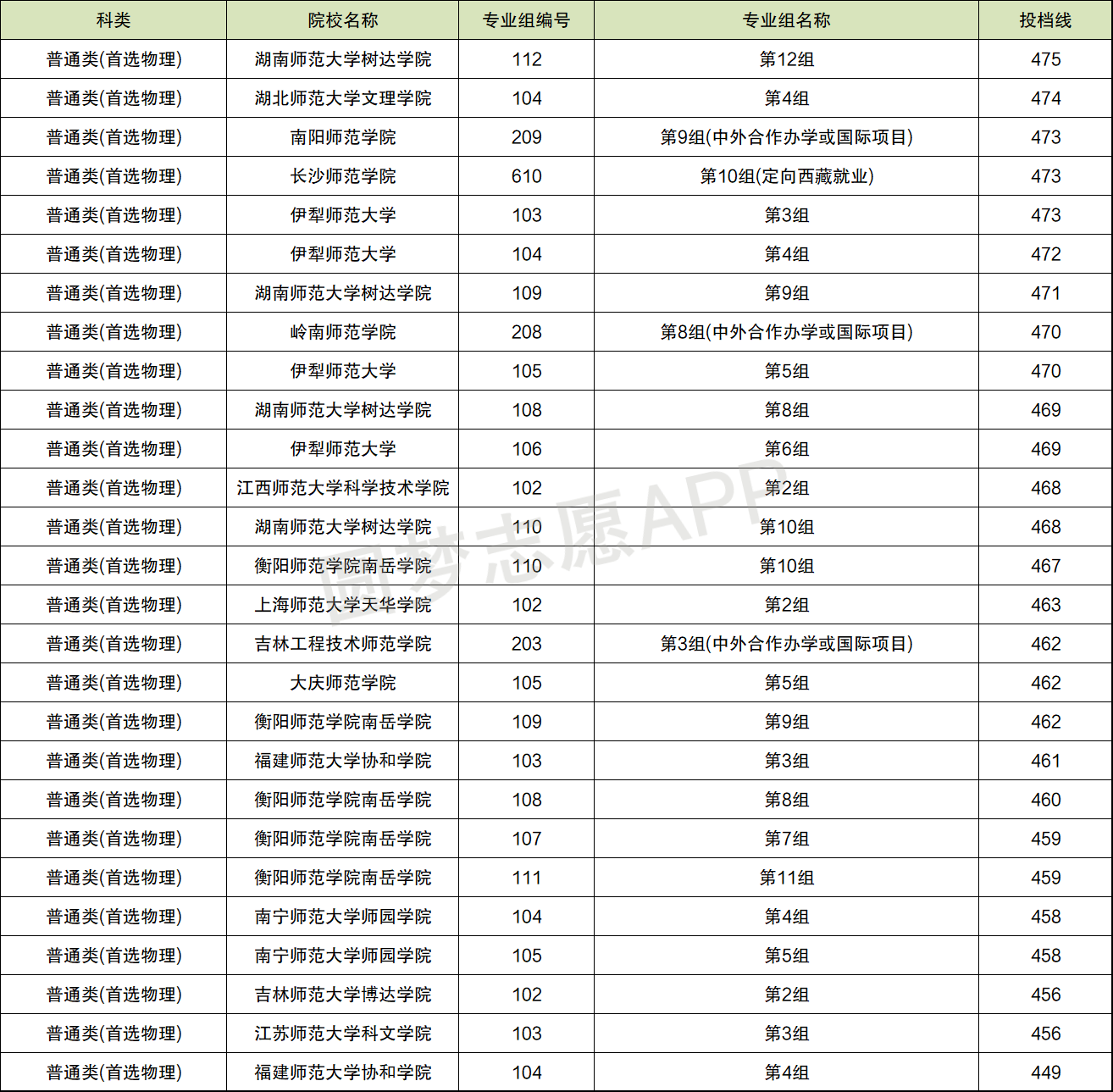 | 科类 | 院校名称 | 专业组编号 | 专业组名称 | 投档线 |
|---|---|---|---|---|
| 普通类(首选物理) | 湖南师范大学树达学院 | 112 | 第12组 | 475 |
| 普通类(首选物理) | 湖北师范大学文理学院 | 104 | 第4组 | 474 |
| 普通类(首选物理) | 南阳师范学院 | 209 | 第9组(中外合作办学或国际项目) | 473 |
| 普通类(首选物理) | 长沙师范学院 | 610 | 第10组(定向西藏就业) | 473 |
| 普通类(首选物理) | 伊犁师范大学 | 103 | 第3组 | 473 |
| 普通类(首选物理) | 伊犁师范大学 | 104 | 第4组 | 472 |
| 普通类(首选物理) | 湖南师范大学树达学院 | 109 | 第9组 | 471 |
| 普通类(首选物理) | 岭南师范学院 | 208 | 第8组(中外合作办学或国际项目) | 470 |
| 普通类(首选物理) | 伊犁师范大学 | 105 | 第5组 | 470 |
| 普通类(首选物理) | 湖南师范大学树达学院 | 108 | 第8组 | 469 |
| 普通类(首选物理) | 伊犁师范大学 | 106 | 第6组 | 469 |
| 普通类(首选物理) | 江西师范大学科学技术学院 | 102 | 第2组 | 468 |
| 普通类(首选物理) | 湖南师范大学树达学院 | 110 | 第10组 | 468 |
| 普通类(首选物理) | 衡阳师范学院南岳学院 | 110 | 第10组 | 467 |
| 普通类(首选物理) | 上海师范大学天华学院 | 102 | 第2组 | 463 |
| 普通类(首选物理) | 吉林工程技术师范学院 | 203 | 第3组(中外合作办学或国际项目) | 462 |
| 普通类(首选物理) | 大庆师范学院 | 105 | 第5组 | 462 |
| 普通类(首选物理) | 衡阳师范学院南岳学院 | 109 | 第9组 | 462 |
| 普通类(首选物理) | 福建师范大学协和学院 | 103 | 第3组 | 461 |
| 普通类(首选物理) | 衡阳师范学院南岳学院 | 108 | 第8组 | 460 |
| 普通类(首选物理) | 衡阳师范学院南岳学院 | 107 | 第7组 | 459 |
| 普通类(首选物理) | 衡阳师范学院南岳学院 | 111 | 第11组 | 459 |
| 普通类(首选物理) | 南宁师范大学师园学院 | 104 | 第4组 | 458 |
| 普通类(首选物理) | 南宁师范大学师园学院 | 105 | 第5组 | 458 |
| 普通类(首选物理) | 吉林师范大学博达学院 | 102 | 第2组 | 456 |
| 普通类(首选物理) | 江苏师范大学科文学院 | 103 | 第3组 | 456 |
| 普通类(首选物理) | 福建师范大学协和学院 | 104 | 第4组 | 449 |

圆梦志愿APP